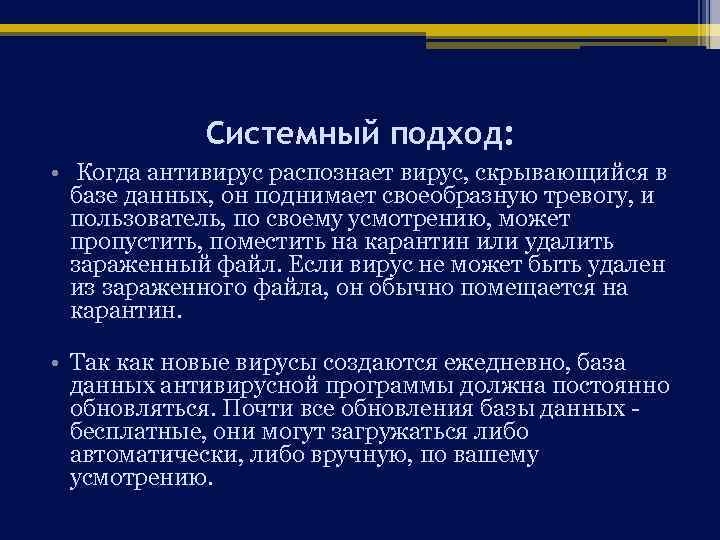 Системный подход:

• Когда антивирус распознает вирус, скрывающийся в базе данных, он поднимает своеобразную тревогу, и пользователь, по своему усмотрению, может пропустить, поместить на карантин или удалить зараженный файл. Если вирус не может быть удален из зараженного файла, он обычно помещается на карантин.

• Так как новые вирусы создаются ежедневно, база данных антивирусной программы должна постоянно обновляться. Почти все обновления базы данных - бесплатные, они могут загружаться либо автоматически, либо вручную, по вашему усмотрению.